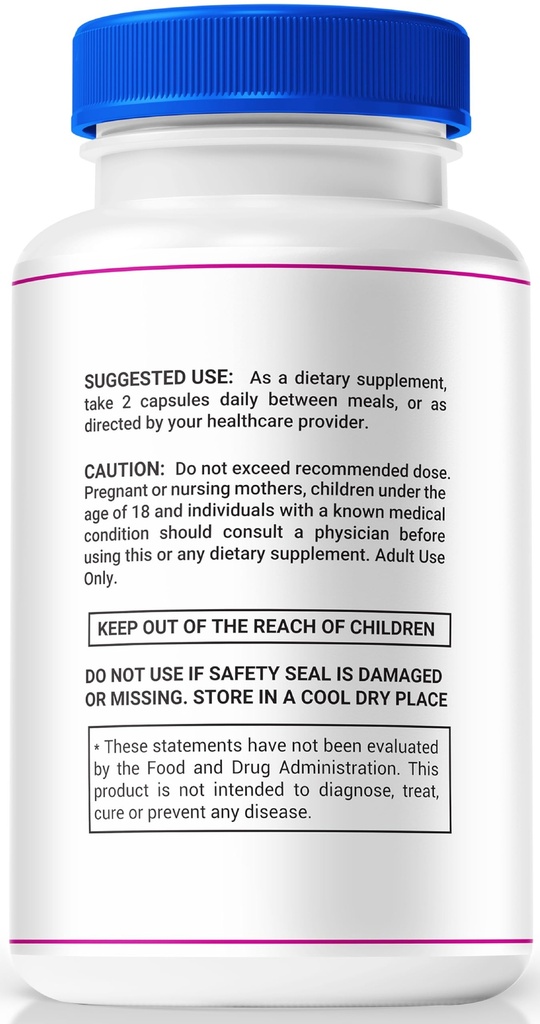 SUGGESTED USE: As a dietary supplement, take 2 capsules daily between meals, or as directed by your healthcare provider.

CAUTION: Do not exceed recommended dose. Pregnant or nursing mothers, children under the age of 18 and individuals with a known medical condition should consult a physician before using this or any dietary supplement. Adult Use Only.

KEEP OUT OF THE REACH OF CHILDREN

DO NOT USE IF SAFETY SEAL IS DAMAGED OR MISSING. STORE IN A COOL DRY PLACE

* These statements have not been evaluated by the Food and Drug Administration. This product is not intended to diagnose, treat, cure or prevent any disease.